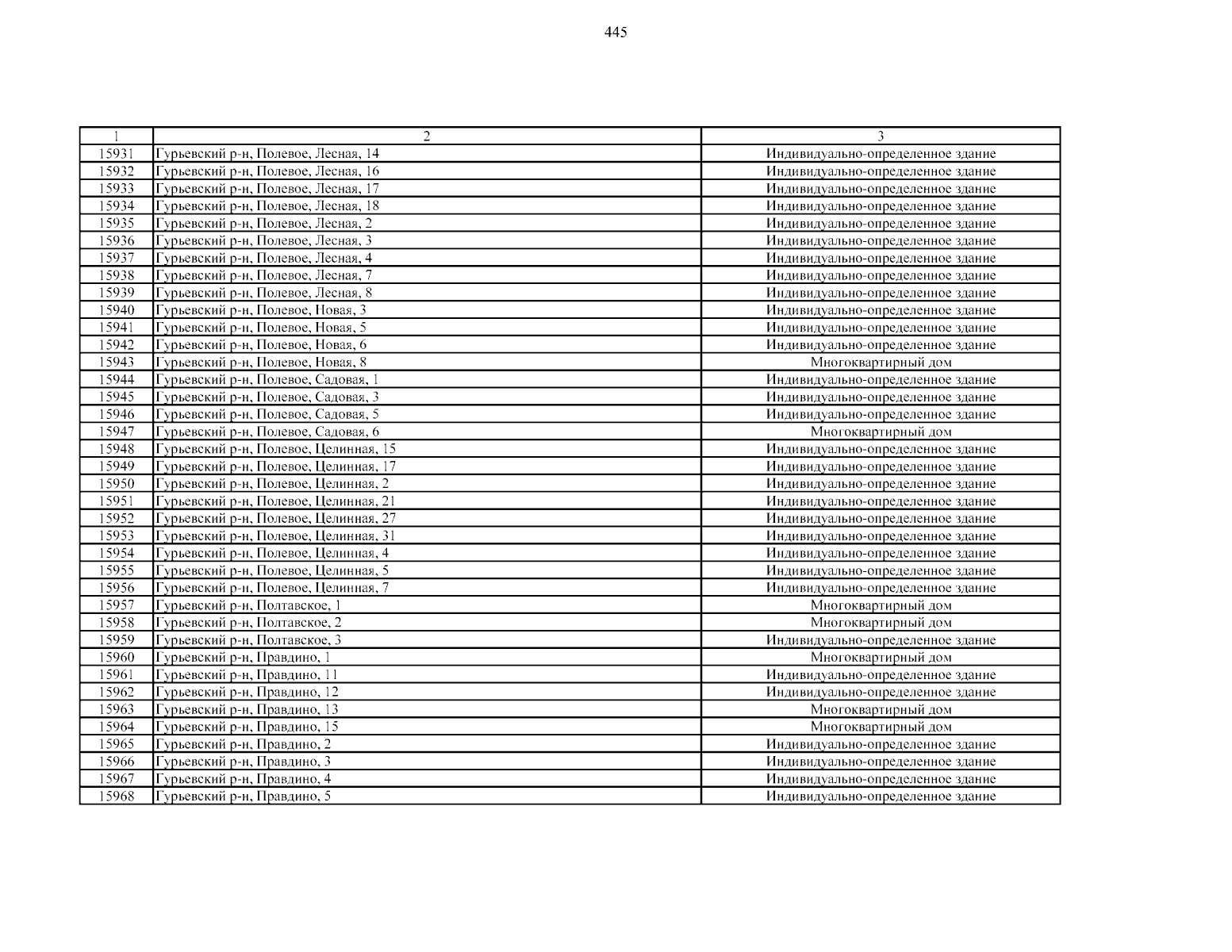 445

| 1 | 2 | 3 |
|---|---|---|
| 15931 | Гурьевский р-н, Полевое, Лесная, 14 | Индивидуально-определенное здание |
| 15932 | Гурьевский р-н, Полевое, Лесная, 16 | Индивидуально-определенное здание |
| 15933 | Гурьевский р-н, Полевое, Лесная, 17 | Индивидуально-определенное здание |
| 15934 | Гурьевский р-н, Полевое, Лесная, 18 | Индивидуально-определенное здание |
| 15935 | Гурьевский р-н, Полевое, Лесная, 2 | Индивидуально-определенное здание |
| 15936 | Гурьевский р-н, Полевое, Лесная, 3 | Индивидуально-определенное здание |
| 15937 | Гурьевский р-н, Полевое, Лесная, 4 | Индивидуально-определенное здание |
| 15938 | Гурьевский р-н, Полевое, Лесная, 7 | Индивидуально-определенное здание |
| 15939 | Гурьевский р-н, Полевое, Лесная, 8 | Индивидуально-определенное здание |
| 15940 | Гурьевский р-н, Полевое, Новая, 3 | Индивидуально-определенное здание |
| 15941 | Гурьевский р-н, Полевое, Новая, 5 | Индивидуально-определенное здание |
| 15942 | Гурьевский р-н, Полевое, Новая, 6 | Индивидуально-определенное здание |
| 15943 | Гурьевский р-н, Полевое, Новая, 8 | Многоквартирный дом |
| 15944 | Гурьевский р-н, Полевое, Садовая, 1 | Индивидуально-определенное здание |
| 15945 | Гурьевский р-н, Полевое, Садовая, 3 | Индивидуально-определенное здание |
| 15946 | Гурьевский р-н, Полевое, Садовая, 5 | Индивидуально-определенное здание |
| 15947 | Гурьевский р-н, Полевое, Садовая, 6 | Многоквартирный дом |
| 15948 | Гурьевский р-н, Полевое, Целинная, 15 | Индивидуально-определенное здание |
| 15949 | Гурьевский р-н, Полевое, Целинная, 17 | Индивидуально-определенное здание |
| 15950 | Гурьевский р-н, Полевое, Целинная, 2 | Индивидуально-определенное здание |
| 15951 | Гурьевский р-н, Полевое, Целинная, 21 | Индивидуально-определенное здание |
| 15952 | Гурьевский р-н, Полевое, Целинная, 27 | Индивидуально-определенное здание |
| 15953 | Гурьевский р-н, Полевое, Целинная, 31 | Индивидуально-определенное здание |
| 15954 | Гурьевский р-н, Полевое, Целинная, 4 | Индивидуально-определенное здание |
| 15955 | Гурьевский р-н, Полевое, Целинная, 5 | Индивидуально-определенное здание |
| 15956 | Гурьевский р-н, Полевое, Целинная, 7 | Индивидуально-определенное здание |
| 15957 | Гурьевский р-н, Полтавское, 1 | Многоквартирный дом |
| 15958 | Гурьевский р-н, Полтавское, 2 | Многоквартирный дом |
| 15959 | Гурьевский р-н, Полтавское, 3 | Индивидуально-определенное здание |
| 15960 | Гурьевский р-н, Правдино, 1 | Многоквартирный дом |
| 15961 | Гурьевский р-н, Правдино, 11 | Индивидуально-определенное здание |
| 15962 | Гурьевский р-н, Правдино, 12 | Индивидуально-определенное здание |
| 15963 | Гурьевский р-н, Правдино, 13 | Многоквартирный дом |
| 15964 | Гурьевский р-н, Правдино, 15 | Многоквартирный дом |
| 15965 | Гурьевский р-н, Правдино, 2 | Индивидуально-определенное здание |
| 15966 | Гурьевский р-н, Правдино, 3 | Индивидуально-определенное здание |
| 15967 | Гурьевский р-н, Правдино, 4 | Индивидуально-определенное здание |
| 15968 | Гурьевский р-н, Правдино, 5 | Индивидуально-определенное здание |